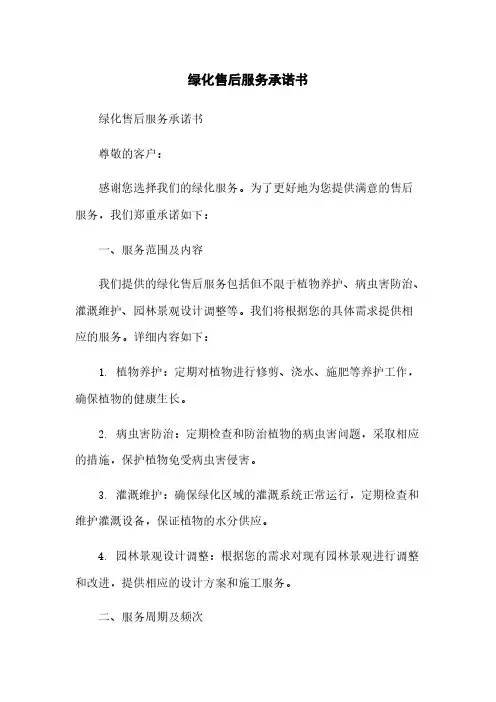 绿化售后服务承诺书

绿化售后服务承诺书

尊敬的客户：

感谢您选择我们的绿化服务。为了更好地为您提供满意的售后服务，我们郑重承诺如下：

一、服务范围及内容

我们提供的绿化售后服务包括但不限于植物养护、病虫害防治、灌溉维护、园林景观设计调整等。我们将根据您的具体需求提供相应的服务。详细内容如下：

1. 植物养护：定期对植物进行修剪、浇水、施肥等养护工作，确保植物的健康生长。

2. 病虫害防治：定期检查和防治植物的病虫害问题，采取相应的措施，保护植物免受病虫害侵害。

3. 灌溉维护：确保绿化区域的灌溉系统正常运行，定期检查和维护灌溉设备，保证植物的水分供应。

4. 园林景观设计调整：根据您的需求对现有园林景观进行调整和改进，提供相应的设计方案和施工服务。

二、服务周期及频次